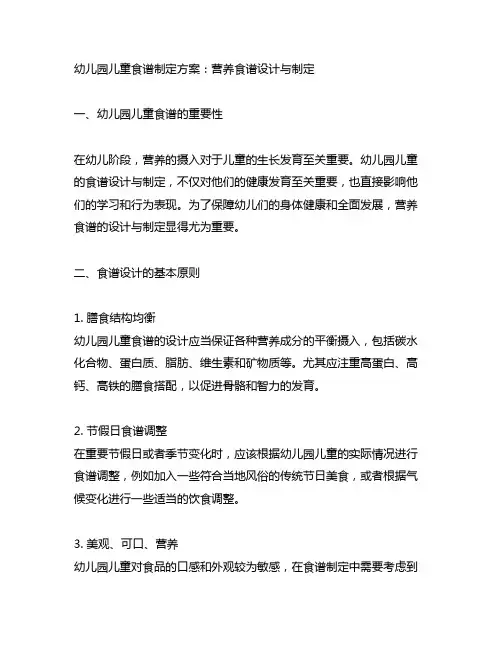 幼儿园儿童食谱制定方案：营养食谱设计与制定

一、幼儿园儿童食谱的重要性

在幼儿阶段，营养的摄入对于儿童的生长发育至关重要。幼儿园儿童的食谱设计与制定，不仅对他们的健康发育至关重要，也直接影响他们的学习和行为表现。为了保障幼儿们的身体健康和全面发展，营养食谱的设计与制定显得尤为重要。

二、食谱设计的基本原则

1. 膳食结构均衡
幼儿园儿童食谱的设计应当保证各种营养成分的平衡摄入，包括碳水化合物、蛋白质、脂肪、维生素和矿物质等。尤其应注重高蛋白、高钙、高铁的膳食搭配，以促进骨骼和智力的发育。

2. 节假日食谱调整
在重要节假日或者季节变化时，应该根据幼儿园儿童的实际情况进行食谱调整，例如加入一些符合当地风俗的传统节日美食，或者根据气候变化进行一些适当的饮食调整。

3. 美观、可口、营养
幼儿园儿童对食品的口感和外观较为敏感，在食谱制定中需要考虑到